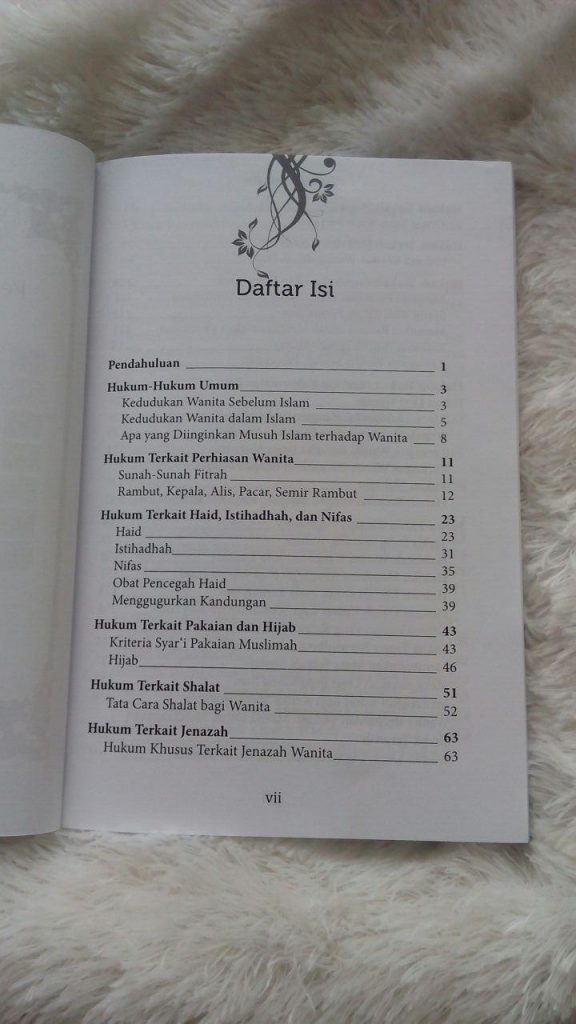 Daftar Isi

Pendahuluan 1

Hukum-Hukum Umum 3
Kedudukan Wanita Sebelum Islam 3
Kedudukan Wanita dalam Islam 5
Apa yang Diinginkan Musuh Islam terhadap Wanita 8

Hukum Terkait Perhiasan Wanita 11
Sunah-Sunah Fitrah 11
Rambut, Kepala, Alis, Pacar, Semir Rambut 12

Hukum Terkait Haid, Istihadhah, dan Nifas 23
Haid 23
Istihadhah 31
Nifas 35
Obat Pencegah Haid 39
Menggugurkan Kandungan 39

Hukum Terkait Pakaian dan Hijab 43
Kriteria Syar'i Pakaian Muslimah 43
Hijab 46

Hukum Terkait Shalat 51
Tata Cara Shalat bagi Wanita 52

Hukum Terkait Jenazah 63
Hukum Khusus Terkait Jenazah Wanita 63

vii